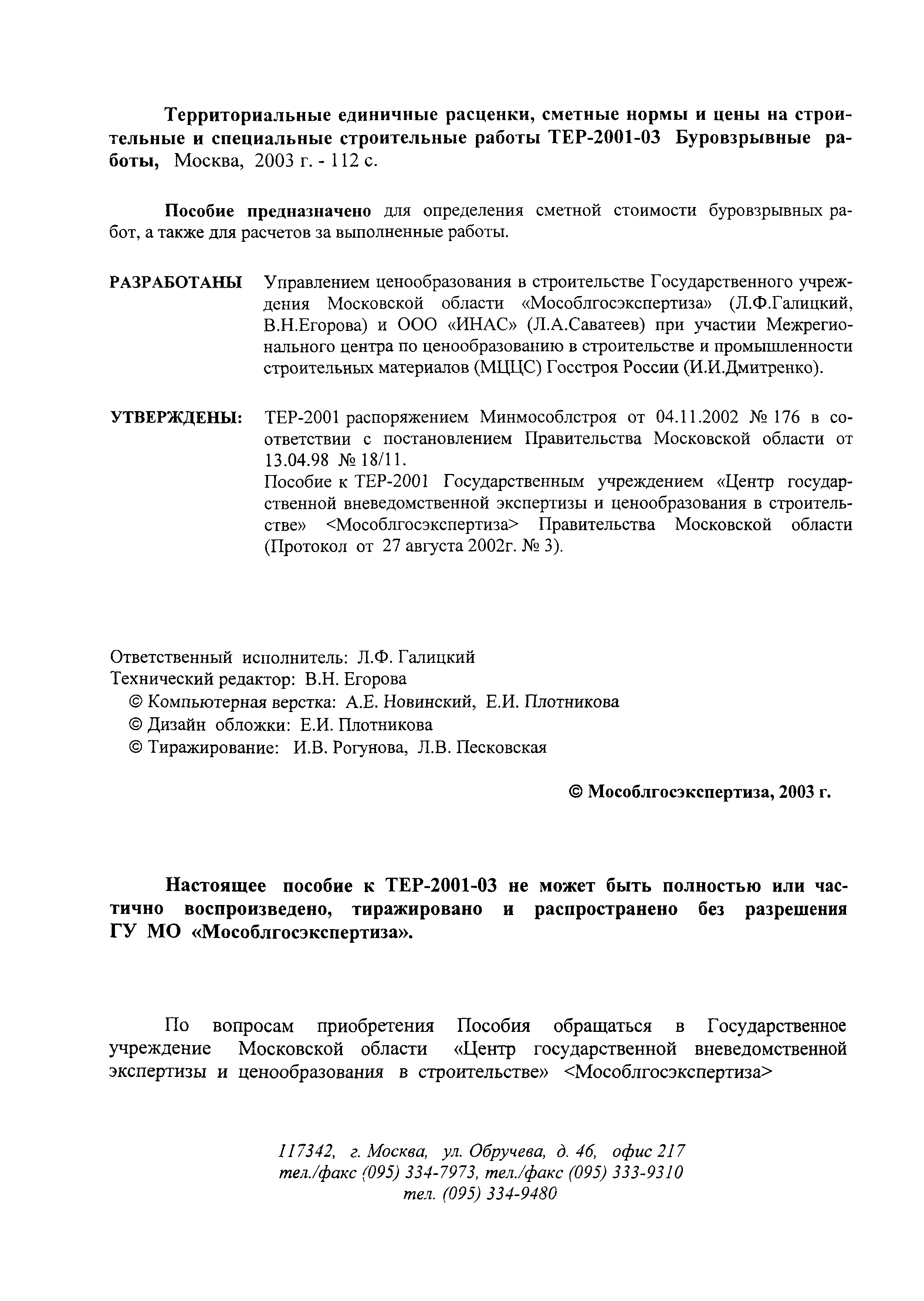 Территориальные единичные расценки, сметные нормы и цены на строительные и специальные строительные работы ТЕР-2001-03 Буровзрывные работы, Москва, 2003 г. - 112 с.

Пособие предназначено для определения сметной стоимости буровзрывных работ, а также для расчетов за выполненные работы.

РАЗРАБОТАНЫ Управлением ценообразования в строительстве Государственного учреждения Московской области «Мособлгосэкспертиза» (Л.Ф.Галицкий, В.Н.Егорова) и ООО «ИНАС» (Л.А.Саватеев) при участии Межрегионального центра по ценообразованию в строительстве и промышленности строительных материалов (МЦЦС) Госстроя России (И.И.Дмитренко).

УТВЕРЖДЕНЫ: ТЕР-2001 распоряжением Минмособлстроя от 04.11.2002 № 176 в соответствии с постановлением Правительства Московской области от 13.04.98 № 18/11.
Пособие к ТЕР-2001 Государственным учреждением «Центр государственной вневедомственной экспертизы и ценообразования в строительстве» <Мособлгосэкспертиза> Правительства Московской области (Протокол от 27 августа 2002г. № 3).

Ответственный исполнитель: Л.Ф. Галицкий
Технический редактор: В.Н. Егорова
© Компьютерная верстка: А.Е. Новинский, Е.И. Плотникова
© Дизайн обложки: Е.И. Плотникова
© Тиражирование: И.В. Рогунова, Л.В. Песковская

© Мособлгосэкспертиза, 2003 г.

Настоящее пособие к ТЕР-2001-03 не может быть полностью или частично воспроизведено, тиражировано и распространено без разрешения ГУ МО «Мособлгосэкспертиза».

По вопросам приобретения Пособия обращаться в Государственное учреждение Московской области «Центр государственной вневедомственной экспертизы и ценообразования в строительстве» <Мособлгосэкспертиза>

117342, г. Москва, ул. Обручева, д. 46, офис 217
тел./факс (095) 334-7973, тел./факс (095) 333-9310
тел. (095) 334-9480